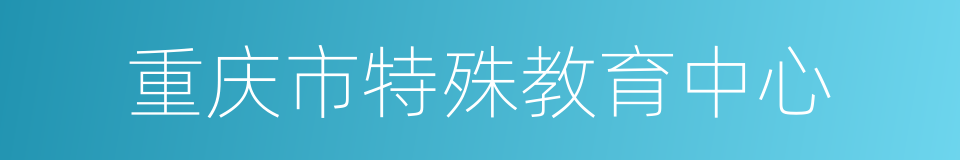 重庆市特殊教育中心